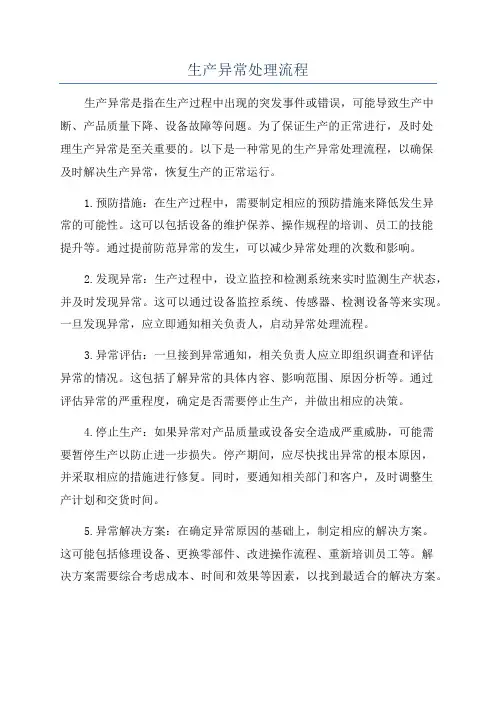 生产异常处理流程

生产异常是指在生产过程中出现的突发事件或错误，可能导致生产中断、产品质量下降、设备故障等问题。为了保证生产的正常进行，及时处理生产异常是至关重要的。以下是一种常见的生产异常处理流程，以确保及时解决生产异常，恢复生产的正常运行。

1.预防措施：在生产过程中，需要制定相应的预防措施来降低发生异常的可能性。这可以包括设备的维护保养、操作规程的培训、员工的技能提升等。通过提前防范异常的发生，可以减少异常处理的次数和影响。

2.发现异常：生产过程中，设立监控和检测系统来实时监测生产状态，并及时发现异常。这可以通过设备监控系统、传感器、检测设备等来实现。一旦发现异常，应立即通知相关负责人，启动异常处理流程。

3.异常评估：一旦接到异常通知，相关负责人应立即组织调查和评估异常的情况。这包括了解异常的具体内容、影响范围、原因分析等。通过评估异常的严重程度，确定是否需要停止生产，并做出相应的决策。

4.停止生产：如果异常对产品质量或设备安全造成严重威胁，可能需要暂停生产以防止进一步损失。停产期间，应尽快找出异常的根本原因，并采取相应的措施进行修复。同时，要通知相关部门和客户，及时调整生产计划和交货时间。

5.异常解决方案：在确定异常原因的基础上，制定相应的解决方案。这可能包括修理设备、更换零部件、改进操作流程、重新培训员工等。解决方案需要综合考虑成本、时间和效果等因素，以找到最适合的解决方案。